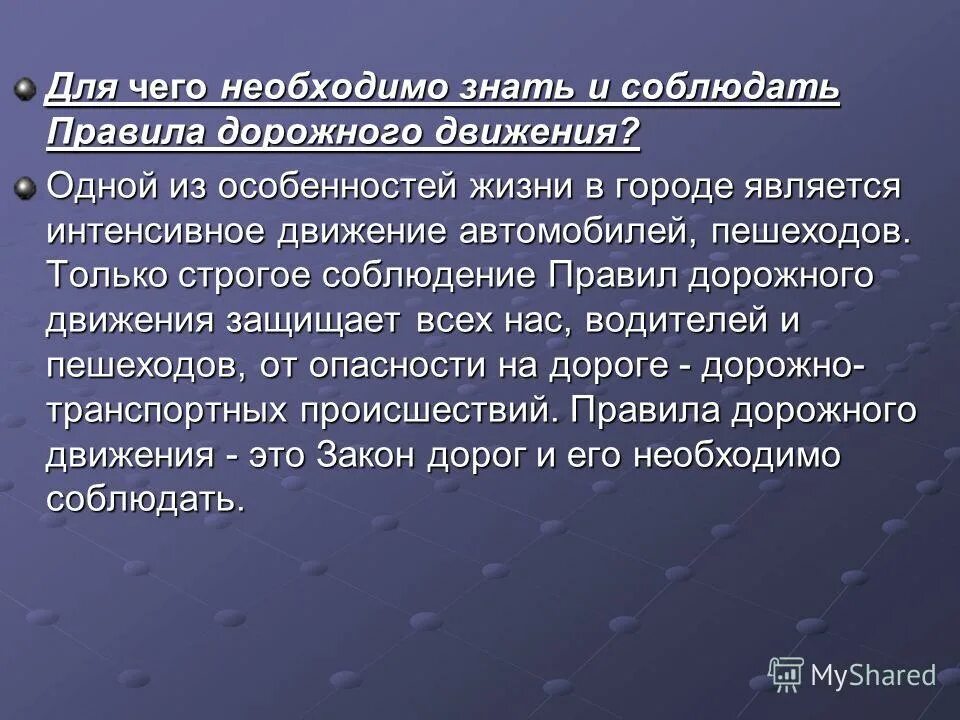 Для чего необходимо знать и соблюдать Правила дорожного движения?

Одной из особенностей жизни в городе является интенсивное движение автомобилей, пешеходов. Только строгое соблюдение Правил дорожного движения защищает всех нас, водителей и пешеходов, от опасности на дороге - дорожно-транспортных происшествий. Правила дорожного движения - это Закон дорог и его необходимо соблюдать.

MyShared